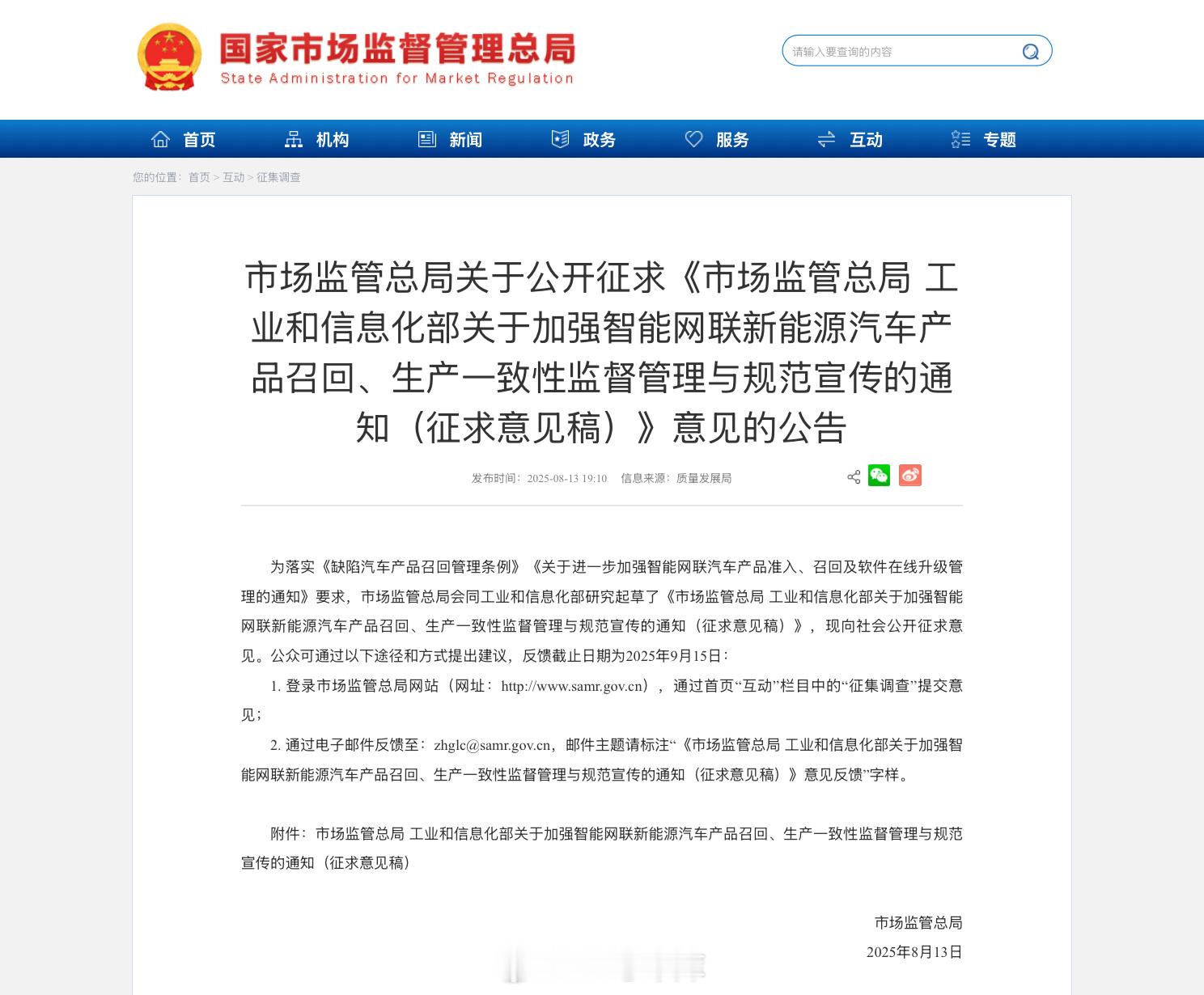 国家市场监督管理总局
State Administration for Market Regulation

请输入要查询的内容

首页 机构 新闻 政务 服务 互动 专题

您的位置：首页 > 互动 > 征集调查

市场监管总局关于公开征求《市场监管总局 工业和信息化部关于加强智能网联新能源汽车产品召回、生产一致性监督管理与规范宣传的通知（征求意见稿）》意见的公告

发布时间：2025-08-13 19:10 信息来源：质量发展局

为落实《缺陷汽车产品召回管理条例》《关于进一步加强智能网联汽车产品准入、召回及软件在线升级管理的通知》要求，市场监管总局会同工业和信息化部研究起草了《市场监管总局 工业和信息化部关于加强智能网联新能源汽车产品召回、生产一致性监督管理与规范宣传的通知（征求意见稿）》，现向社会公开征求意见。公众可通过以下途径和方式提出建议，反馈截止日期为2025年9月15日：

1. 登录市场监管总局网站（网址：http://www.samr.gov.cn），通过首页“互动”栏目中的“征集调查”提交意见；

2. 通过电子邮件反馈至：zhglc@samr.gov.cn，邮件主题请标注“《市场监管总局 工业和信息化部关于加强智能网联新能源汽车产品召回、生产一致性监督管理与规范宣传的通知（征求意见稿）》意见反馈”字样。

附件：市场监管总局 工业和信息化部关于加强智能网联新能源汽车产品召回、生产一致性监督管理与规范宣传的通知（征求意见稿）

市场监管总局
2025年8月13日